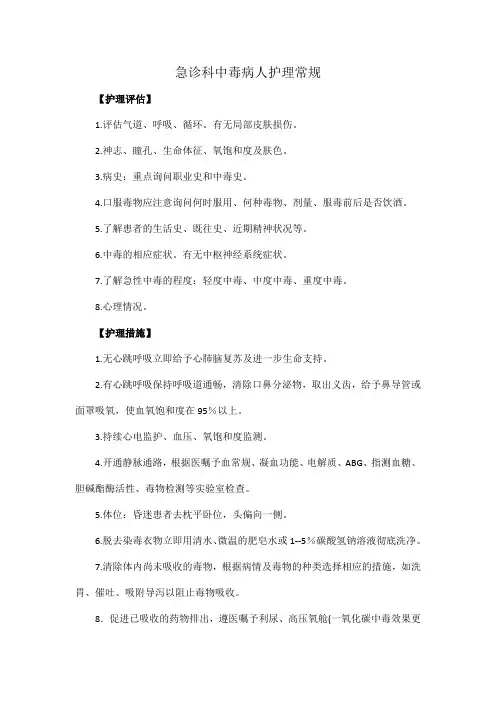 急诊科中毒病人护理常规

【护理评估】

1.评估气道、呼吸、循环。有无局部皮肤损伤。

2.神志、瞳孔、生命体征、氧饱和度及肤色。

3.病史：重点询问职业史和中毒史。

4.口服毒物应注意询问何时服用、何种毒物、剂量、服毒前后是否饮酒。

5.了解患者的生活史、既往史、近期精神状况等。

6.中毒的相应症状。有无中枢神经系统症状。

7.了解急性中毒的程度：轻度中毒、中度中毒、重度中毒。

8.心理情况。

【护理措施】

1.无心跳呼吸立即给予心肺脑复苏及进一步生命支持。

2.有心跳呼吸保持呼吸道通畅，清除口鼻分泌物，取出义齿，给予鼻导管或面罩吸氧，使血氧饱和度在95%以上。

3.持续心电监护、血压、氧饱和度监测。

4.开通静脉通路，根据医嘱予血常规、凝血功能、电解质、ABG、指测血糖、胆碱酯酶活性、毒物检测等实验室检查。

5.体位：昏迷患者去枕平卧位，头偏向一侧。

6.脱去染毒衣物立即用清水、微温的肥皂水或1--5%碳酸氢钠溶液彻底洗净。

7.清除体内尚未吸收的毒物，根据病情及毒物的种类选择相应的措施，如洗胃、催吐、吸附导泻以阻止毒物吸收。

8．促进已吸收的药物排出，遵医嘱予利尿、高压氧舱(一氧化碳中毒效果更